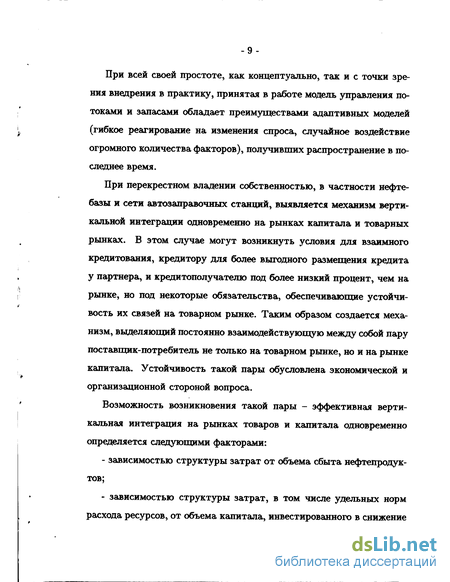 - 9 -

При всей своей простоте, как концептуально, так и с точки зрения внедрения в практику, принятая в работе модель управления потоками и запасами обладает преимуществами адаптивных моделей (гибкое реагирование на изменения спроса, случайное воздействие огромного количества факторов), получивших распространение в последнее время.

При перекрестном владении собственностью, в частности нефтебазы и сети автозаправочных станций, выявляется механизм вертикальной интеграции одновременно на рынках капитала и товарных рынках. В этом случае могут возникнуть условия для взаимного кредитования, кредитору для более выгодного размещения кредита у партнера, и кредитополучателю под более низкий процент, чем на рынке, но под некоторые обязательства, обеспечивающие устойчивость их связей на товарном рынке. Таким образом создается механизм, выделяющий постоянно взаимодействующую между собой пару поставщик-потребитель не только на товарном рынке, но и на рынке капитала. Устойчивость такой пары обусловлена экономической и организационной стороной вопроса.

Возможность возникновения такой пары – эффективная вертикальная интеграция на рынках товаров и капитала одновременно определяется следующими факторами:

- зависимостью структуры затрат от объема сбыта нефтепродуктов;

- зависимостью структуры затрат, в том числе удельных норм расхода ресурсов, от объема капитала, инвестированного в снижение

dsLib.net
библиотека диссертаций